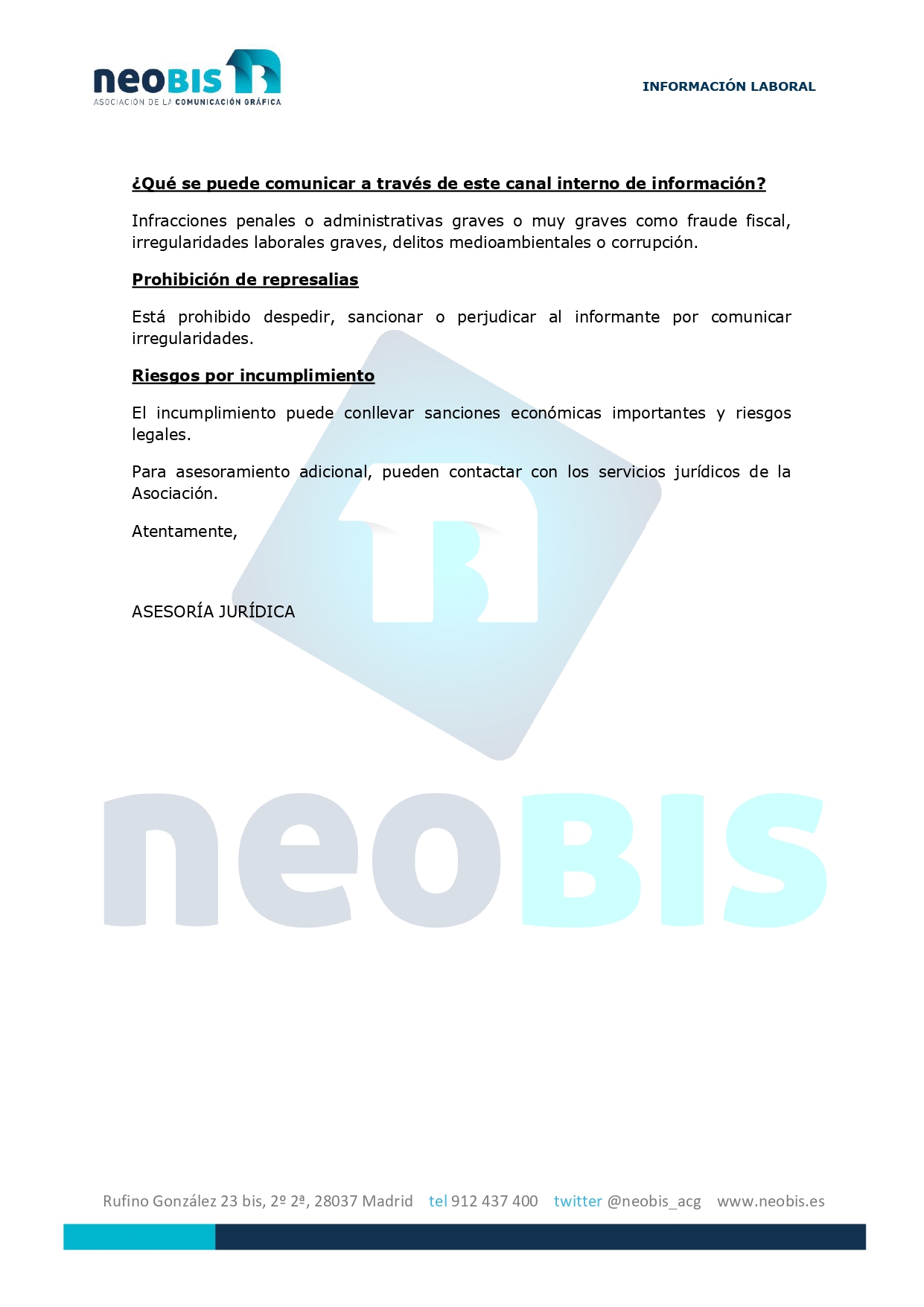 neoBIS
ASOCIACIÓN DE LA COMUNICACIÓN GRÁFICA

INFORMACIÓN LABORAL

¿Qué se puede comunicar a través de este canal interno de información?

Infracciones penales o administrativas graves o muy graves como fraude fiscal, irregularidades laborales graves, delitos medioambientales o corrupción.

Prohibición de represalias

Está prohibido despedir, sancionar o perjudicar al informante por comunicar irregularidades.

Riesgos por incumplimiento

El incumplimiento puede conllevar sanciones económicas importantes y riesgos legales.

Para asesoramiento adicional, pueden contactar con los servicios jurídicos de la Asociación.

Atentamente,

ASESORÍA JURÍDICA

neoBIS

Rufino González 23 bis, 2º 2ª, 28037 Madrid tel 912 437 400 twitter @neobis_acg www.neobis.es